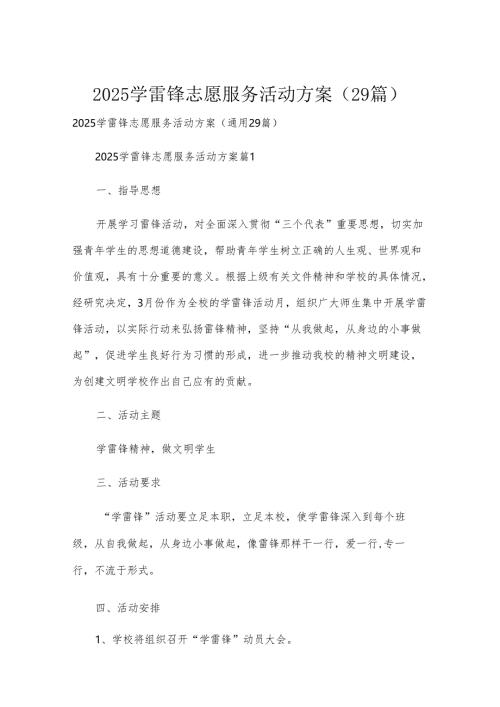 2025学雷锋志愿服务活动方案（29篇）

2025学雷锋志愿服务活动方案（通用29篇）

2025学雷锋志愿服务活动方案篇1

一、指导思想

开展学习雷锋活动，对全面深入贯彻“三个代表”重要思想，切实加强青年学生的思想道德建设，帮助青年学生树立正确的人生观、世界观和价值观，具有十分重要的意义。根据上级有关文件精神和学校的具体情况，经研究决定，3月份作为全校的学雷锋活动月，组织广大师生集中开展学雷锋活动，以实际行动来弘扬雷锋精神，坚持“从我做起，从身边的小事做起”，促进学生良好行为习惯的形成，进一步推动我校的精神文明建设，为创建文明学校作出自己应有的贡献。

二、活动主题

学雷锋精神，做文明学生

三、活动要求

“学雷锋”活动要立足本职，立足本校，使学雷锋深入到每个班级，从自我做起，从身边小事做起，像雷锋那样干一行，爱一行，专一行，不流于形式。

四、活动安排

1、学校将组织召开“学雷锋”动员大会。